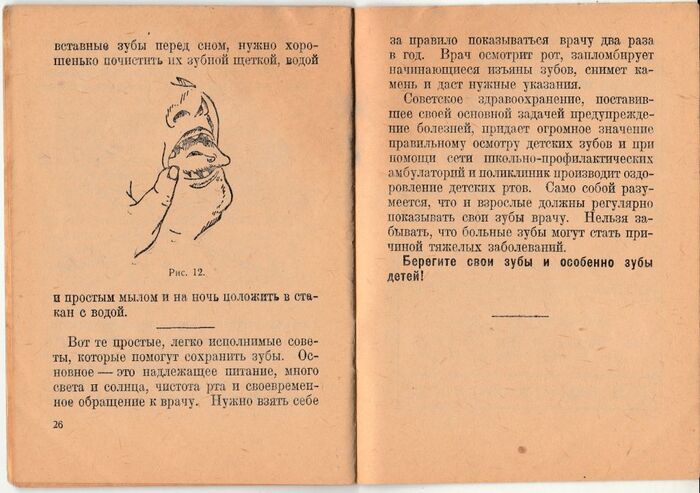 вставные зубы перед сном, нужно хорошенько почистить их зубной щеткой, водой

Рис. 12.

и простым мылом и на ночь положить в стакан с водой.

Вот те простые, легко исполнимые советы, которые помогут сохранить зубы. Основное — это надлежащее питание, много света и солнца, чистота рта и своевременное обращение к врачу. Нужно взять себе

26

за правило показываться врачу два раза в год. Врач осмотрит рот, запломбирует начинающиеся изъяны зубов, снимет камень и даст нужные указания.

Советское здравоохранение, поставившее своей основной задачей предупреждение болезней, придает огромное значение правильному осмотру детских зубов и при помощи сети школьно-профилактических амбулаторий и поликлиник производит оздоровление детских ртов. Само собой разумеется, что и взрослые должны регулярно показывать свои зубы врачу. Нельзя забывать, что больные зубы могут стать причиной тяжелых заболеваний.

Берегите свои зубы и особенно зубы детей!